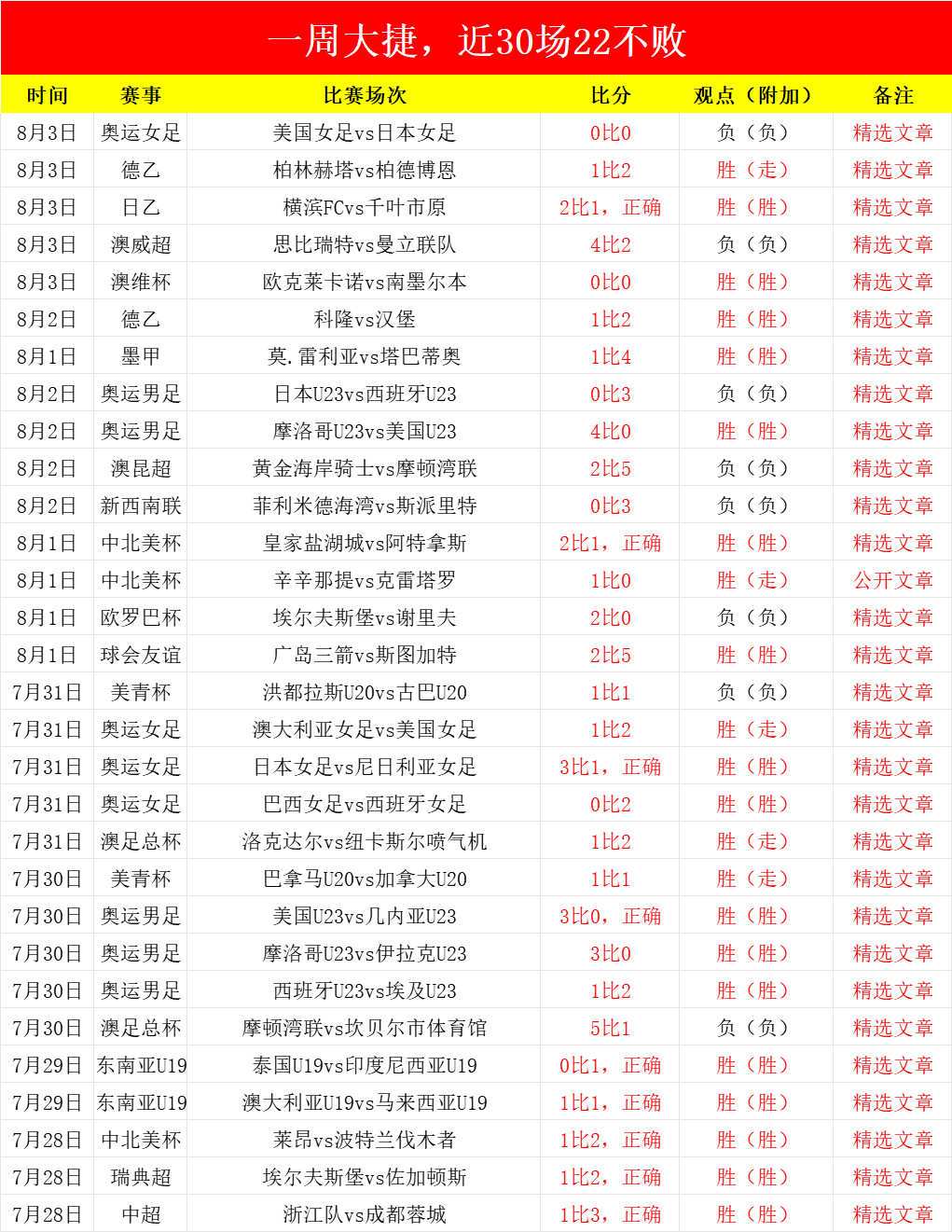 一周大捷，近30场22不败

| 时间 | 赛事 | 比赛场次 | 比分 | 观点（附加） | 备注 |
|---|---|---|---|---|---|
| 8月3日 | 奥运女足 | 美国女足vs日本女足 | 0比0 | 负（负） | 精选文章 |
| 8月3日 | 德乙 | 柏林赫塔vs柏德博恩 | 1比2 | 胜（走） | 精选文章 |
| 8月3日 | 日乙 | 横滨FCvs千叶市原 | 2比1，正确 | 胜（胜） | 精选文章 |
| 8月3日 | 澳威超 | 思比瑞特vs曼立联队 | 4比2 | 负（负） | 精选文章 |
| 8月3日 | 澳维杯 | 欧克莱卡诺vs南墨尔本 | 0比0 | 胜（胜） | 精选文章 |
| 8月2日 | 德乙 | 科隆vs汉堡 | 1比2 | 胜（胜） | 精选文章 |
| 8月1日 | 墨甲 | 莫.雷利亚vs塔巴蒂奥 | 1比4 | 胜（胜） | 精选文章 |
| 8月2日 | 奥运男足 | 日本U23vs西班牙U23 | 0比3 | 负（负） | 精选文章 |
| 8月2日 | 奥运男足 | 摩洛哥U23vs美国U23 | 4比0 | 胜（胜） | 精选文章 |
| 8月2日 | 澳昆超 | 黄金海岸骑士vs摩顿湾联 | 2比5 | 负（负） | 精选文章 |
| 8月2日 | 新西南联 | 菲利米德海湾vs斯派里特 | 0比3 | 负（负） | 精选文章 |
| 8月1日 | 中北美杯 | 皇家盐湖城vs阿特拿斯 | 2比1，正确 | 胜（胜） | 精选文章 |
| 8月1日 | 中北美杯 | 辛辛那提vs克雷塔罗 | 1比0 | 胜（走） | 公开文章 |
| 8月1日 | 欧罗巴杯 | 埃尔夫斯堡vs谢里夫 | 2比0 | 负（负） | 精选文章 |
| 8月1日 | 球会友谊 | 广岛三箭vs斯图加特 | 2比5 | 胜（胜） | 精选文章 |
| 7月31日 | 美青杯 | 洪都拉斯U20vs古巴U20 | 1比1 | 负（负） | 精选文章 |
| 7月31日 | 奥运女足 | 澳大利亚女足vs美国女足 | 1比2 | 胜（走） | 精选文章 |
| 7月31日 | 奥运女足 | 日本女足vs尼日利亚女足 | 3比1，正确 | 胜（胜） | 精选文章 |
| 7月31日 | 奥运女足 | 巴西女足vs西班牙女足 | 0比2 | 胜（胜） | 精选文章 |
| 7月31日 | 澳足总杯 | 洛克达尔vs纽卡斯尔喷气机 | 1比2 | 胜（走） | 精选文章 |
| 7月30日 | 美青杯 | 巴拿马U20vs加拿大U20 | 1比1 | 胜（走） | 精选文章 |
| 7月30日 | 奥运男足 | 美国U23vs几内亚U23 | 3比0，正确 | 胜（胜） | 精选文章 |
| 7月30日 | 奥运男足 | 摩洛哥U23vs伊拉克U23 | 3比0 | 胜（胜） | 精选文章 |
| 7月30日 | 奥运男足 | 西班牙U23vs埃及U23 | 1比2 | 胜（胜） | 精选文章 |
| 7月30日 | 澳足总杯 | 摩顿湾联vs坎贝尔市体育馆 | 5比1 | 负（负） | 精选文章 |
| 7月29日 | 东南亚U19 | 泰国U19vs印度尼西亚U19 | 0比1，正确 | 胜（胜） | 精选文章 |
| 7月29日 | 东南亚U19 | 澳大利亚U19vs马来西亚U19 | 1比1，正确 | 胜（胜） | 精选文章 |
| 7月28日 | 中北美杯 | 莱昂vs波特兰伐木者 | 1比2，正确 | 胜（胜） | 精选文章 |
| 7月28日 | 瑞典超 | 埃尔夫斯堡vs佐加顿斯 | 1比2，正确 | 胜（胜） | 精选文章 |
| 7月28日 | 中超 | 浙江队vs成都蓉城 | 1比3，正确 | 胜（胜） | 精选文章 |